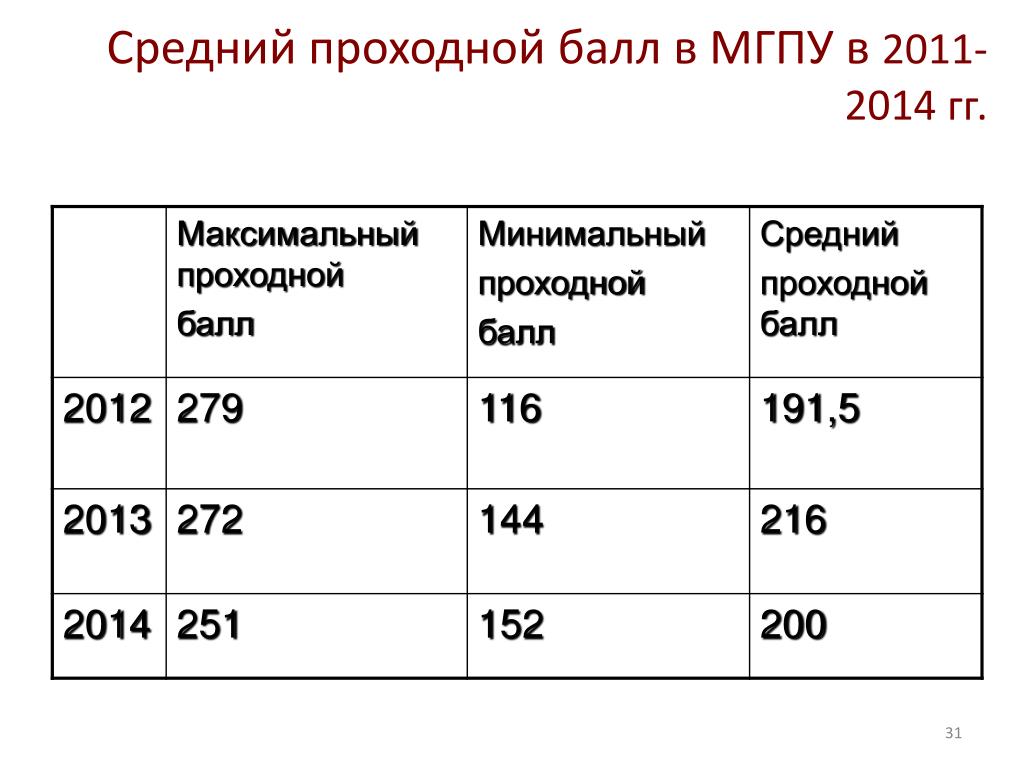 Средний проходной балл в МГПУ в 2011-2014 гг.

| | Максимальный проходной балл | Минимальный проходной балл | Средний проходной балл |
|---|---|---|---|
| 2012 | 279 | 116 | 191,5 |
| 2013 | 272 | 144 | 216 |
| 2014 | 251 | 152 | 200 |

31